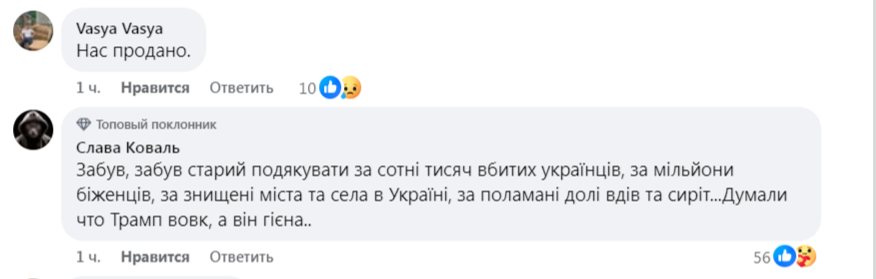 Vasya Vasya
Нас продано.

1 ч. Нравится Ответить 10

Топовый поклонник
Слава Коваль
Забув, забув старий подякувати за сотні тисяч вбитих українців, за мільйони біженців, за знищені міста та села в Україні, за поламані долі вдів та сиріт...Думали что Трамп вовк, а він гієна..

1 ч. Нравится Ответить 56